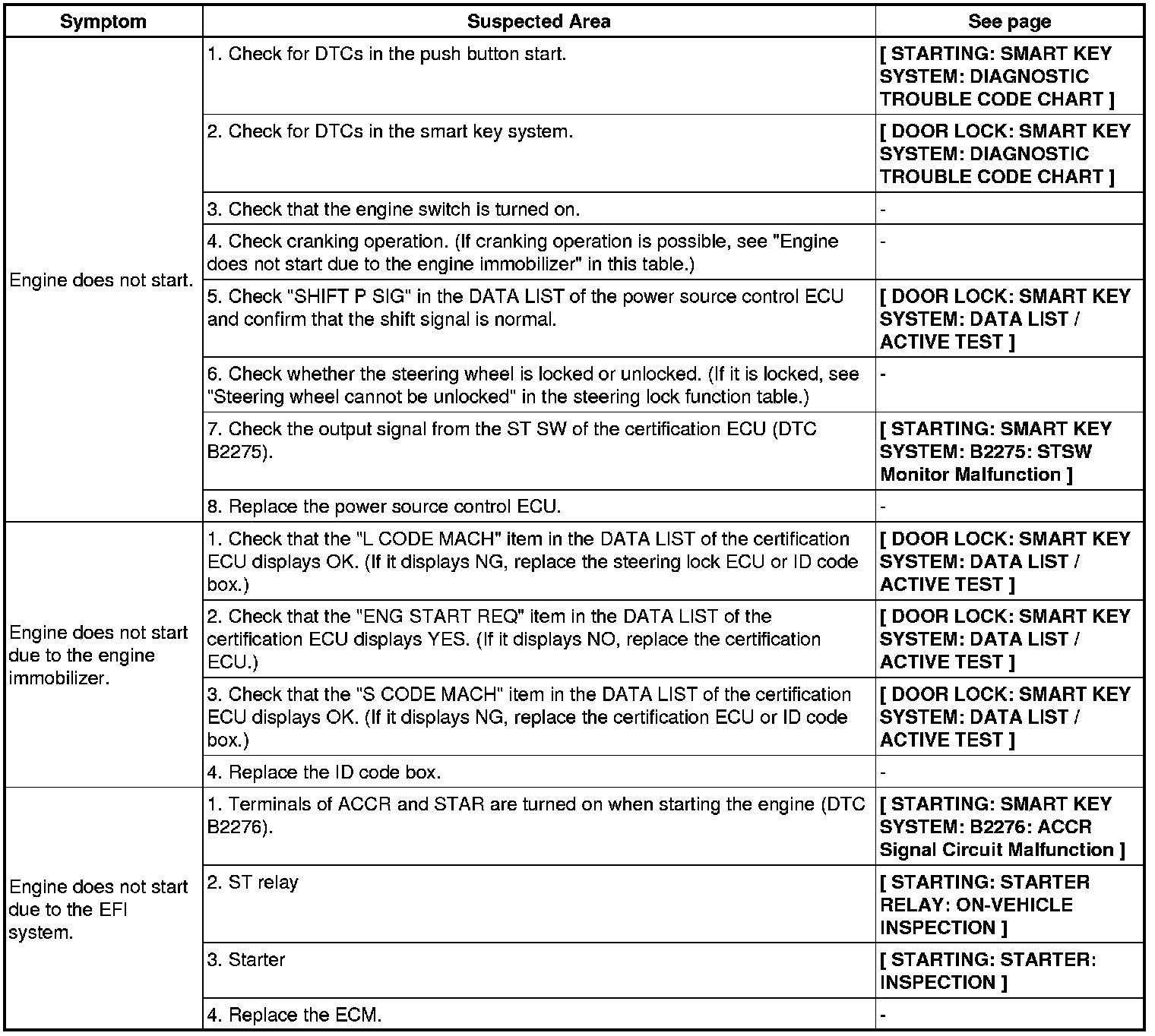 | Symptom | Suspected Area | See page |
|---|---|---|
| Engine does not start. | 1. Check for DTCs in the push button start. | [ STARTING: SMART KEY SYSTEM: DIAGNOSTIC TROUBLE CODE CHART ] |
| | 2. Check for DTCs in the smart key system. | [ DOOR LOCK: SMART KEY SYSTEM: DIAGNOSTIC TROUBLE CODE CHART ] |
| | 3. Check that the engine switch is turned on. | - |
| | 4. Check cranking operation. (If cranking operation is possible, see "Engine does not start due to the engine immobilizer" in this table.) | - |
| | 5. Check "SHIFT P SIG" in the DATA LIST of the power source control ECU and confirm that the shift signal is normal. | [ DOOR LOCK: SMART KEY SYSTEM: DATA LIST / ACTIVE TEST ] |
| | 6. Check whether the steering wheel is locked or unlocked. (If it is locked, see "Steering wheel cannot be unlocked" in the steering lock function table.) | - |
| | 7. Check the output signal from the ST SW of the certification ECU (DTC B2275). | [ STARTING: SMART KEY SYSTEM: B2275: STSW Monitor Malfunction ] |
| | 8. Replace the power source control ECU. | - |
| Engine does not start due to the engine immobilizer. | 1. Check that the "L CODE MACH" item in the DATA LIST of the certification ECU displays OK. (If it displays NG, replace the steering lock ECU or ID code box.) | [ DOOR LOCK: SMART KEY SYSTEM: DATA LIST / ACTIVE TEST ] |
| | 2. Check that the "ENG START REQ" item in the DATA LIST of the certification ECU displays YES. (If it displays NO, replace the certification ECU.) | [ DOOR LOCK: SMART KEY SYSTEM: DATA LIST / ACTIVE TEST ] |
| | 3. Check that the "S CODE MACH" item in the DATA LIST of the certification ECU displays OK. (If it displays NG, replace the certification ECU or ID code box.) | [ DOOR LOCK: SMART KEY SYSTEM: DATA LIST / ACTIVE TEST ] |
| | 4. Replace the ID code box. | - |
| Engine does not start due to the EFI system. | 1. Terminals of ACCR and STAR are turned on when starting the engine (DTC B2276). | [ STARTING: SMART KEY SYSTEM: B2276: ACCR Signal Circuit Malfunction ] |
| | 2. ST relay | [ STARTING: STARTER RELAY: ON-VEHICLE INSPECTION ] |
| | 3. Starter | [ STARTING: STARTER: INSPECTION ] |
| | 4. Replace the ECM. | - |